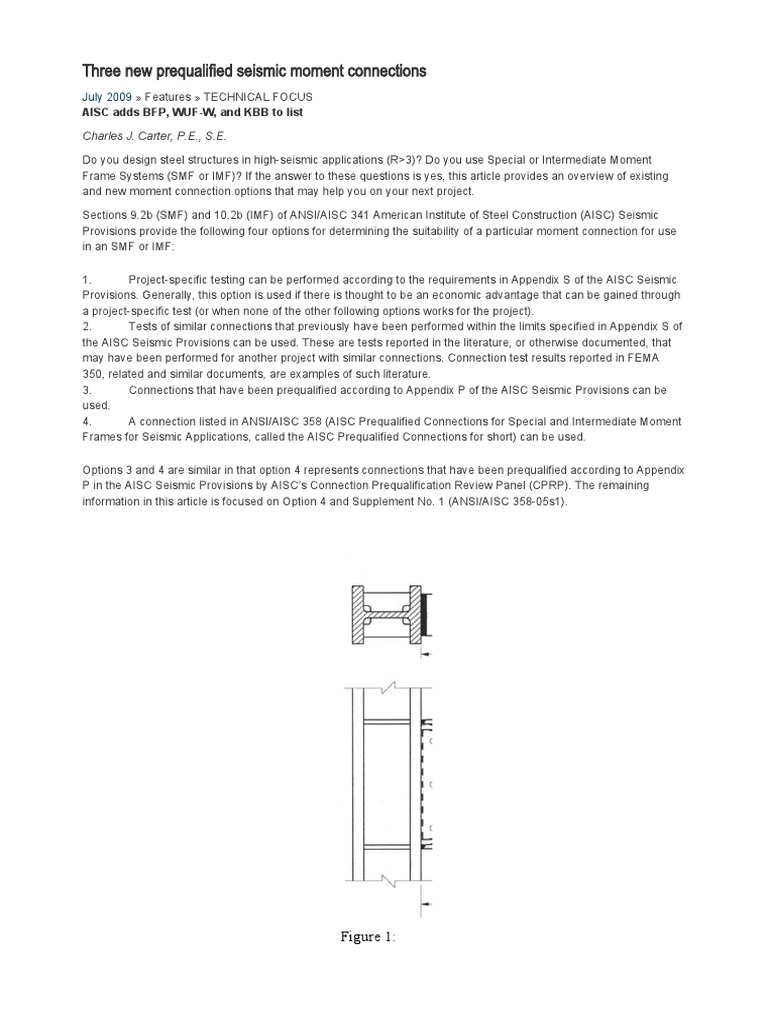 Three new prequalified seismic moment connections

July 2009 » Features » TECHNICAL FOCUS
AISC adds BFP, WUF-W, and KBB to list

Charles J. Carter, P.E., S.E.

Do you design steel structures in high-seismic applications (R>3)? Do you use Special or Intermediate Moment Frame Systems (SMF or IMF)? If the answer to these questions is yes, this article provides an overview of existing and new moment connection options that may help you on your next project.

Sections 9.2b (SMF) and 10.2b (IMF) of ANSI/AISC 341 American Institute of Steel Construction (AISC) Seismic Provisions provide the following four options for determining the suitability of a particular moment connection for use in an SMF or IMF:

1. Project-specific testing can be performed according to the requirements in Appendix S of the AISC Seismic Provisions. Generally, this option is used if there is thought to be an economic advantage that can be gained through a project-specific test (or when none of the other following options works for the project).
2. Tests of similar connections that previously have been performed within the limits specified in Appendix S of the AISC Seismic Provisions can be used. These are tests reported in the literature, or otherwise documented, that may have been performed for another project with similar connections. Connection test results reported in FEMA 350, related and similar documents, are examples of such literature.
3. Connections that have been prequalified according to Appendix P of the AISC Seismic Provisions can be used.
4. A connection listed in ANSI/AISC 358 (AISC Prequalified Connections for Special and Intermediate Moment Frames for Seismic Applications, called the AISC Prequalified Connections for short) can be used.

Options 3 and 4 are similar in that option 4 represents connections that have been prequalified according to Appendix P in the AISC Seismic Provisions by AISC's Connection Prequalification Review Panel (CPRP). The remaining information in this article is focused on Option 4 and Supplement No. 1 (ANSI/AISC 358-05s1).

Figure 1: